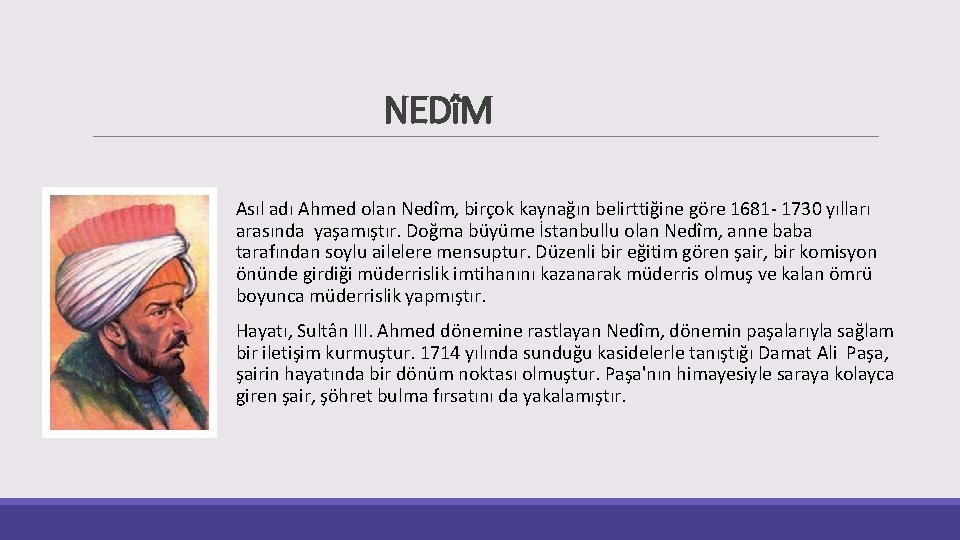 NEDÎM

Asıl adı Ahmed olan Nedîm, birçok kaynağın belirttiğine göre 1681- 1730 yılları arasında yaşamıştır. Doğma büyüme İstanbullu olan Nedîm, anne baba tarafından soylu ailelere mensuptur. Düzenli bir eğitim gören şair, bir komisyon önünde girdiği müderrislik imtihanını kazanarak müderris olmuş ve kalan ömrü boyunca müderrislik yapmıştır.

Hayatı, Sultân III. Ahmed dönemine rastlayan Nedîm, dönemin paşalarıyla sağlam bir iletişim kurmuştur. 1714 yılında sunduğu kasidelerle tanıştığı Damat Ali Paşa, şairin hayatında bir dönüm noktası olmuştur. Paşa'nın himayesiyle saraya kolayca giren şair, şöhret bulma fırsatını da yakalamıştır.